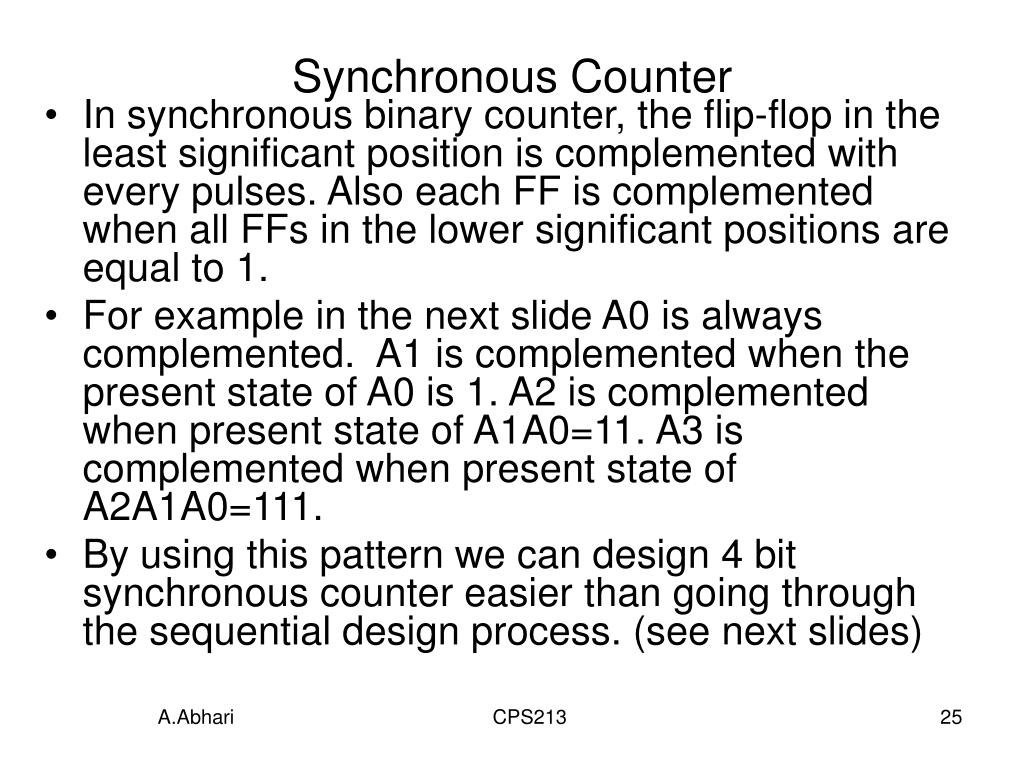 Synchronous Counter

• In synchronous binary counter, the flip-flop in the least significant position is complemented with every pulses. Also each FF is complemented when all FFs in the lower significant positions are equal to 1.

• For example in the next slide A0 is always complemented. A1 is complemented when the present state of A0 is 1. A2 is complemented when present state of A1A0=11. A3 is complemented when present state of A2A1A0=111.

• By using this pattern we can design 4 bit synchronous counter easier than going through the sequential design process. (see next slides)

A.Abhari

CPS213

25